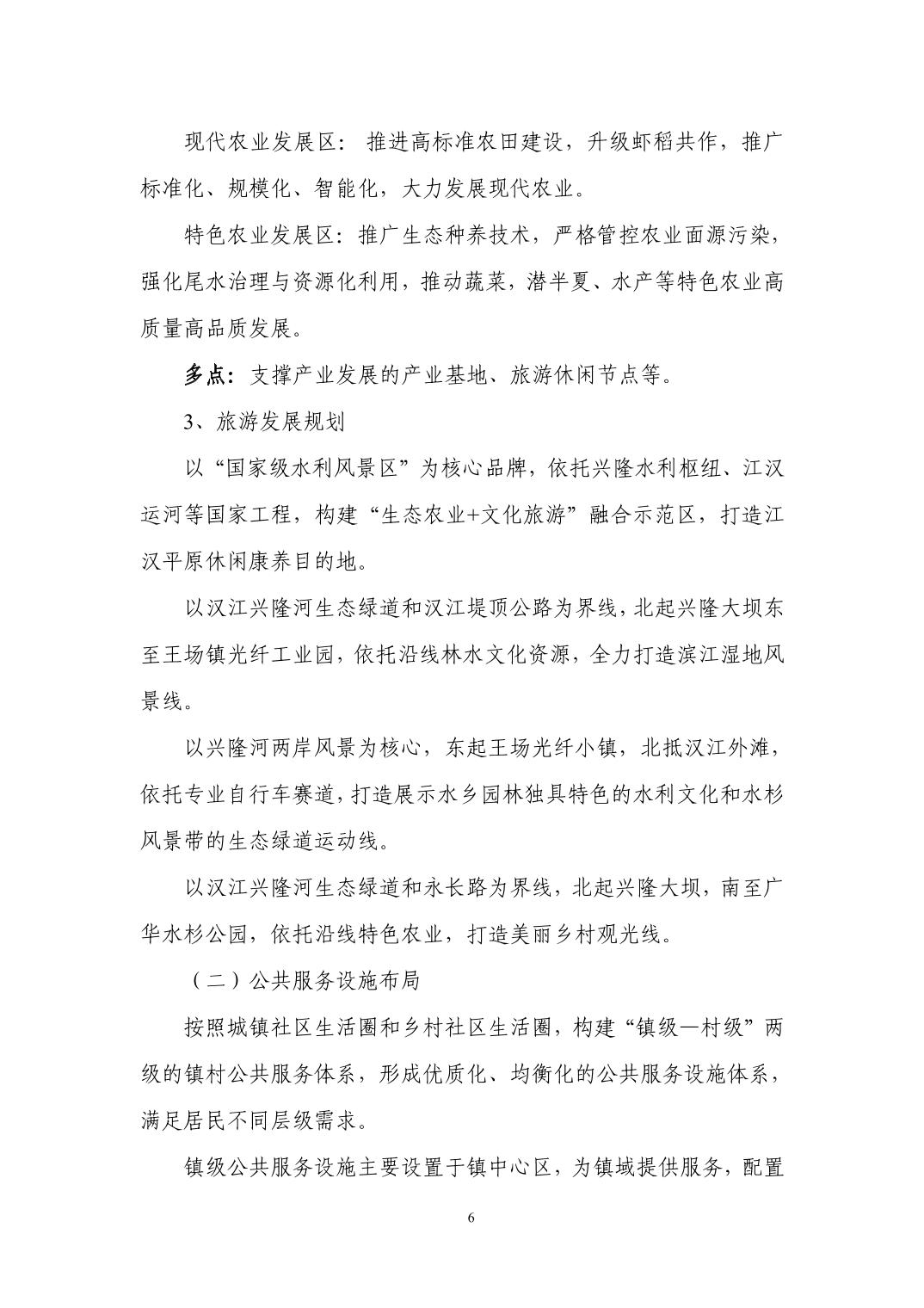 现代农业发展区：推进高标准农田建设，升级虾稻共作，推广标准化、规模化、智能化，大力发展现代农业。

特色农业发展区：推广生态种养技术，严格管控农业面源污染，强化尾水治理与资源化利用，推动蔬菜，潜半夏、水产等特色农业高质量高品质发展。

多点：支撑产业发展的产业基地、旅游休闲节点等。

3、旅游发展规划

以“国家级水利风景区”为核心品牌，依托兴隆水利枢纽、江汉运河等国家工程，构建“生态农业+文化旅游”融合示范区，打造江汉平原休闲康养目的地。

以汉江兴隆河生态绿道和汉江堤顶公路为界线，北起兴隆大坝东至王场镇光纤工业园，依托沿线林水文化资源，全力打造滨江湿地风景线。

以兴隆河两岸风景为核心，东起王场光纤小镇，北抵汉江外滩，依托专业自行车赛道，打造展示水乡园林独具特色的水利文化和水杉风景带的生态绿道运动线。

以汉江兴隆河生态绿道和永长路为界线，北起兴隆大坝，南至广华水杉公园，依托沿线特色农业，打造美丽乡村观光线。

（二）公共服务设施布局

按照城镇社区生活圈和乡村社区生活圈，构建“镇级—村级”两级的镇村公共服务体系，形成优质化、均衡化的公共服务设施体系，满足居民不同层级需求。

镇级公共服务设施主要设置于镇中心区，为镇域提供服务，配置

6